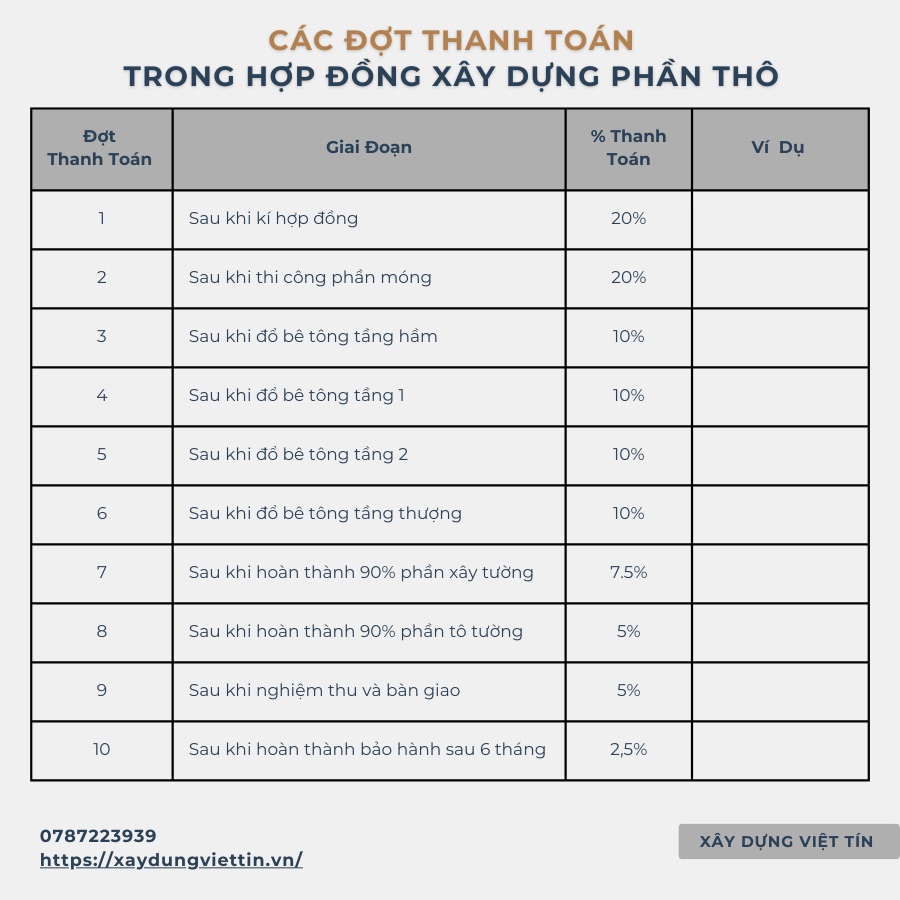 CÁC ĐỢT THANH TOÁN
TRONG HỢP ĐỒNG XÂY DỰNG PHẦN THÔ

| Đợt Thanh Toán | Giai Đoạn | % Thanh Toán | Ví Dụ |
|---|---|---|---|
| 1 | Sau khi kí hợp đồng | 20% | |
| 2 | Sau khi thi công phần móng | 20% | |
| 3 | Sau khi đổ bê tông tầng hầm | 10% | |
| 4 | Sau khi đổ bê tông tầng 1 | 10% | |
| 5 | Sau khi đổ bê tông tầng 2 | 10% | |
| 6 | Sau khi đổ bê tông tầng thượng | 10% | |
| 7 | Sau khi hoàn thành 90% phần xây tường | 7.5% | |
| 8 | Sau khi hoàn thành 90% phần tô tường | 5% | |
| 9 | Sau khi nghiệm thu và bàn giao | 5% | |
| 10 | Sau khi hoàn thành bảo hành sau 6 tháng | 2,5% | |

0787223939
https://xaydungviettin.vn/

XÂY DỰNG VIỆT TÍN